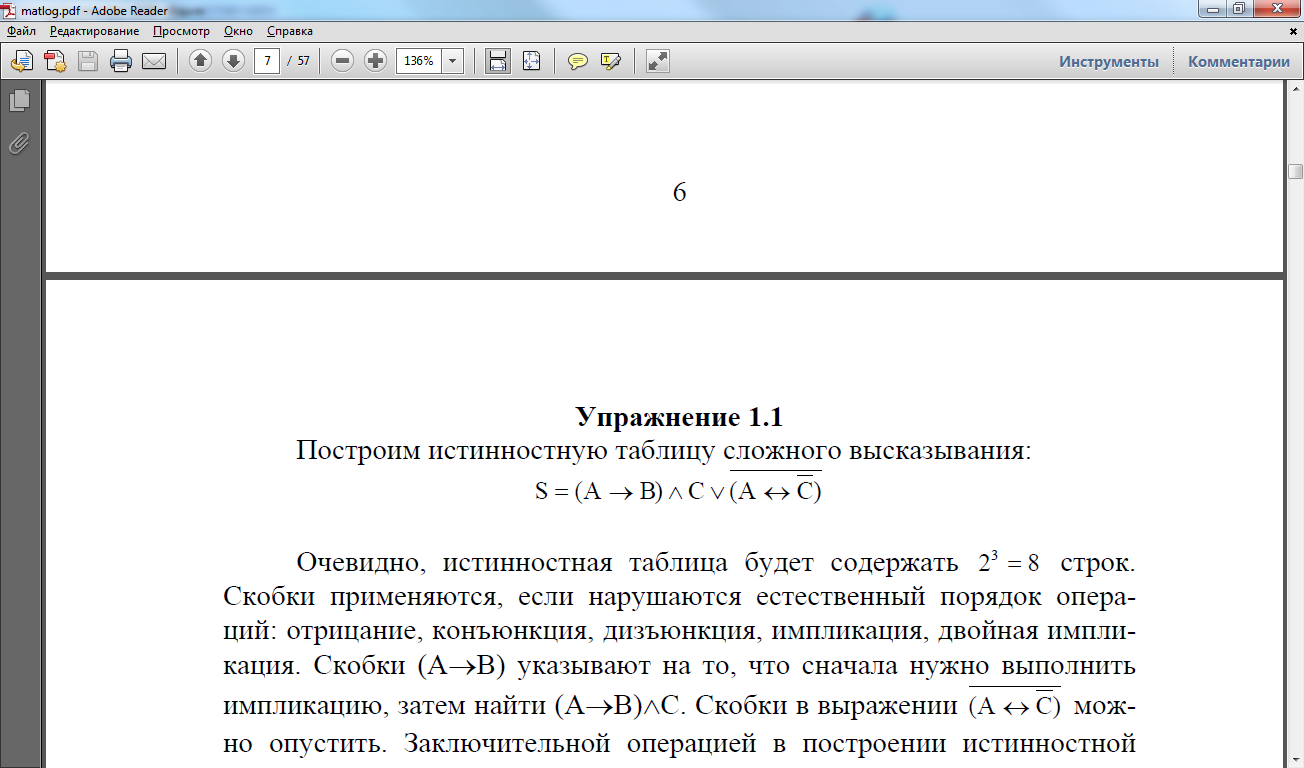 matlog.pdf - Adobe Reader

Файл Редактирование Просмотр Окно Справка

7 / 57 136%

Инструменты Комментарии

6

**Упражнение 1.1**

Построим истинностную таблицу сложного высказывания:

$S = (A \rightarrow B) \wedge C \vee \overline{(A \leftrightarrow \overline{C})}$

Очевидно, истинностная таблица будет содержать $2^3 = 8$ строк. Скобки применяются, если нарушаются естественный порядок операций: отрицание, конъюнкция, дизъюнкция, импликация, двойная импликация. Скобки (A→B) указывают на то, что сначала нужно выполнить импликацию, затем найти (A→B)∧C. Скобки в выражении $\overline{(A \leftrightarrow \overline{C})}$ можно опустить. Заключительной операцией в построении истинностной